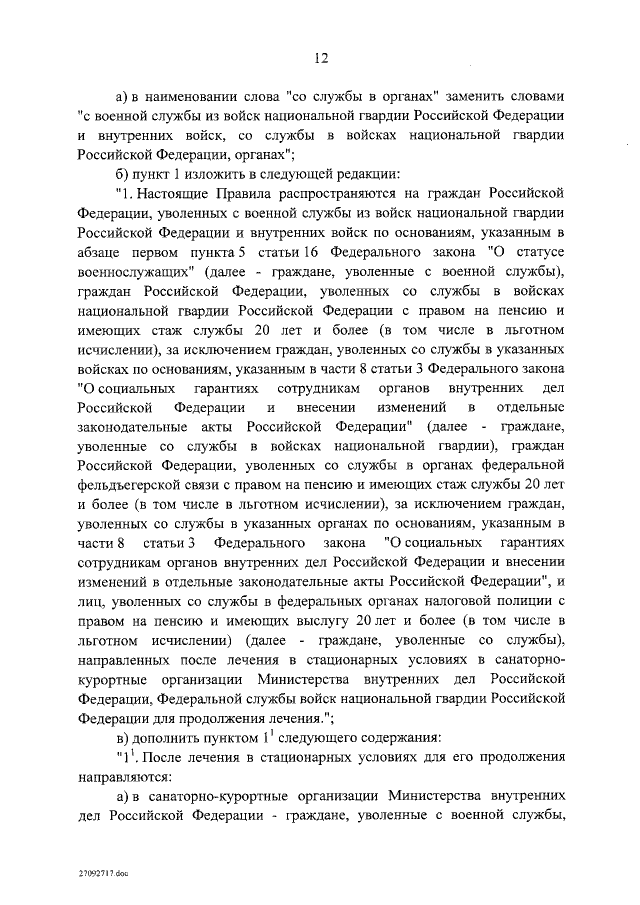 12

а) в наименовании слова "со службы в органах" заменить словами "с военной службы из войск национальной гвардии Российской Федерации и внутренних войск, со службы в войсках национальной гвардии Российской Федерации, органах";

б) пункт 1 изложить в следующей редакции:

"1. Настоящие Правила распространяются на граждан Российской Федерации, уволенных с военной службы из войск национальной гвардии Российской Федерации и внутренних войск по основаниям, указанным в абзаце первом пункта 5 статьи 16 Федерального закона "О статусе военнослужащих" (далее - граждане, уволенные с военной службы), граждан Российской Федерации, уволенных со службы в войсках национальной гвардии Российской Федерации с правом на пенсию и имеющих стаж службы 20 лет и более (в том числе в льготном исчислении), за исключением граждан, уволенных со службы в указанных войсках по основаниям, указанным в части 8 статьи 3 Федерального закона "О социальных гарантиях сотрудникам органов внутренних дел Российской Федерации и внесении изменений в отдельные законодательные акты Российской Федерации" (далее - граждане, уволенные со службы в войсках национальной гвардии), граждан Российской Федерации, уволенных со службы в органах федеральной фельдъегерской связи с правом на пенсию и имеющих стаж службы 20 лет и более (в том числе в льготном исчислении), за исключением граждан, уволенных со службы в указанных органах по основаниям, указанным в части 8 статьи 3 Федерального закона "О социальных гарантиях сотрудникам органов внутренних дел Российской Федерации и внесении изменений в отдельные законодательные акты Российской Федерации", и лиц, уволенных со службы в федеральных органах налоговой полиции с правом на пенсию и имеющих выслугу 20 лет и более (в том числе в льготном исчислении) (далее - граждане, уволенные со службы), направленных после лечения в стационарных условиях в санаторно-курортные организации Министерства внутренних дел Российской Федерации, Федеральной службы войск национальной гвардии Российской Федерации для продолжения лечения.";

в) дополнить пунктом $1^1$ следующего содержания:

"$1^1$. После лечения в стационарных условиях для его продолжения направляются:

а) в санаторно-курортные организации Министерства внутренних дел Российской Федерации - граждане, уволенные с военной службы,

27092717.doc